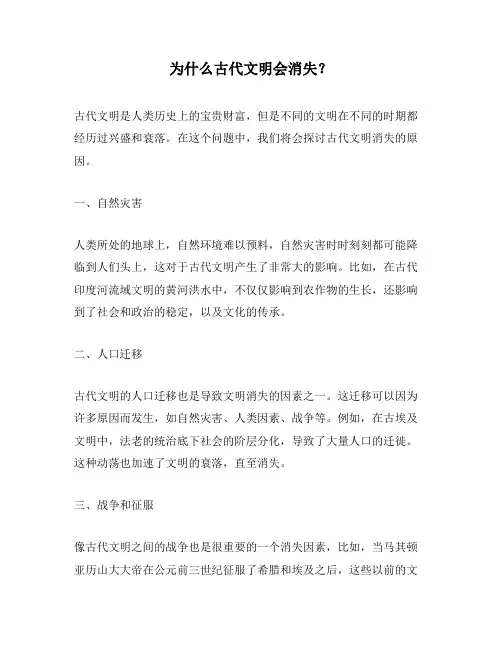 为什么古代文明会消失？

古代文明是人类历史上的宝贵财富，但是不同的文明在不同的时期都经历过兴盛和衰落。在这个问题中，我们将会探讨古代文明消失的原因。

一、自然灾害

人类所处的地球上，自然环境难以预料，自然灾害时时刻刻都可能降临到人们头上，这对于古代文明产生了非常大的影响。比如，在古代印度河流域文明的黄河洪水中，不仅仅影响到农作物的生长，还影响到了社会和政治的稳定，以及文化的传承。

二、人口迁移

古代文明的人口迁移也是导致文明消失的因素之一。这迁移可以因为许多原因而发生，如自然灾害、人类因素、战争等。例如，在古埃及文明中，法老的统治底下社会的阶层分化，导致了大量人口的迁徙。这种动荡也加速了文明的衰落，直至消失。

三、战争和征服

像古代文明之间的战争也是很重要的一个消失因素，比如，当马其顿亚历山大大帝在公元前三世纪征服了希腊和埃及之后，这些以前的文